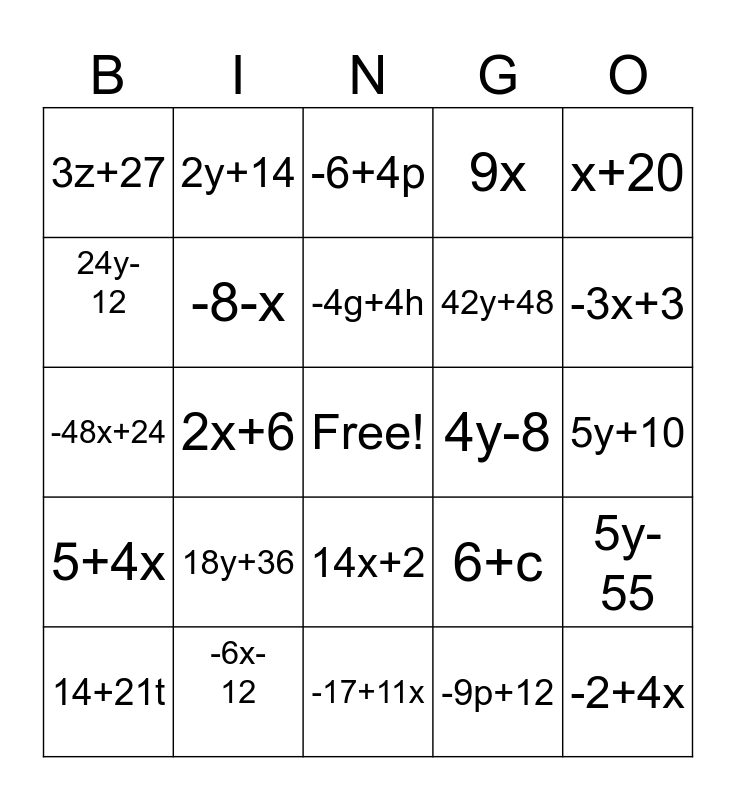 | B | I | N | G | O |
|---|---|---|---|---|
| $3z+27$ | $2y+14$ | $-6+4p$ | $9x$ | $x+20$ |
| $24y-12$ | $-8-x$ | $-4g+4h$ | $42y+48$ | $-3x+3$ |
| $-48x+24$ | $2x+6$ | Free! | $4y-8$ | $5y+10$ |
| $5+4x$ | $18y+36$ | $14x+2$ | $6+c$ | $5y-55$ |
| $14+21t$ | $-6x-12$ | $-17+11x$ | $-9p+12$ | $-2+4x$ |